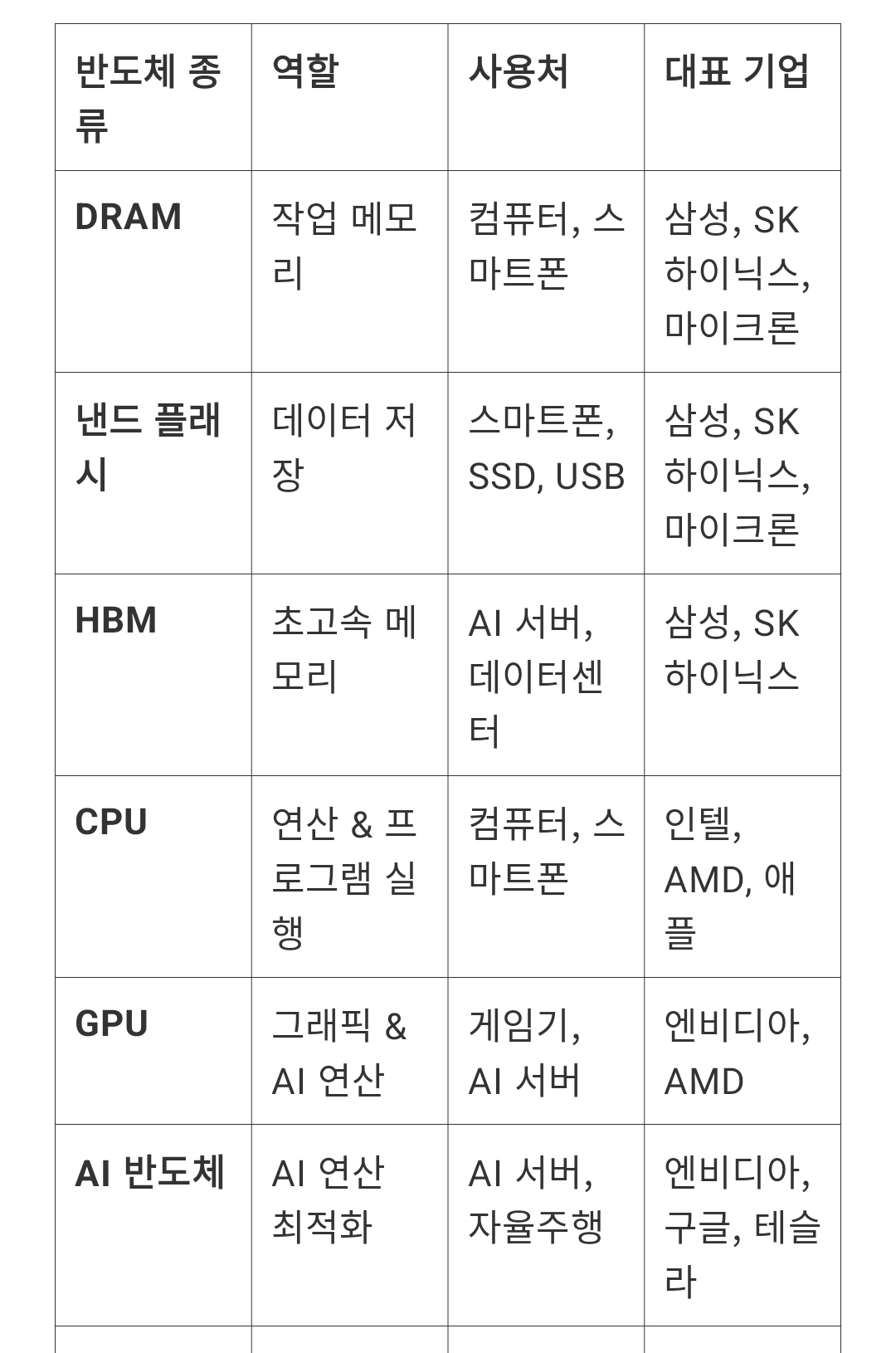 | 반도체 종류 | 역할 | 사용처 | 대표 기업 |
|---|---|---|---|
| DRAM | 작업 메모리 | 컴퓨터, 스마트폰 | 삼성, SK 하이닉스, 마이크론 |
| 낸드 플래시 | 데이터 저장 | 스마트폰, SSD, USB | 삼성, SK 하이닉스, 마이크론 |
| HBM | 초고속 메모리 | AI 서버, 데이터센터 | 삼성, SK 하이닉스 |
| CPU | 연산 & 프로그램 실행 | 컴퓨터, 스마트폰 | 인텔, AMD, 애플 |
| GPU | 그래픽 & AI 연산 | 게임기, AI 서버 | 엔비디아, AMD |
| AI 반도체 | AI 연산 최적화 | AI 서버, 자율주행 | 엔비디아, 구글, 테슬라 |